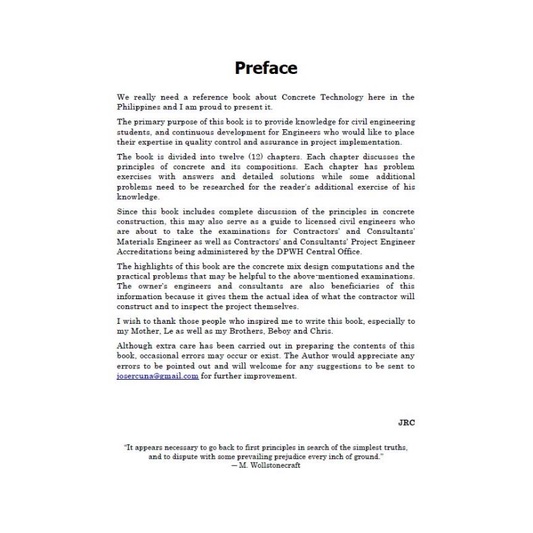 Preface

We really need a reference book about Concrete Technology here in the Philippines and I am proud to present it.

The primary purpose of this book is to provide knowledge for civil engineering students, and continuous development for Engineers who would like to place their expertise in quality control and assurance in project implementation.

The book is divided into twelve (12) chapters. Each chapter discusses the principles of concrete and its compositions. Each chapter has problem exercises with answers and detailed solutions while some additional problems need to be researched for the reader's additional exercise of his knowledge.

Since this book includes complete discussion of the principles in concrete construction, this may also serve as a guide to licensed civil engineers who are about to take the examinations for Contractors' and Consultants' Materials Engineer as well as Contractors' and Consultants' Project Engineer Accreditations being administered by the DPWH Central Office.

The highlights of this book are the concrete mix design computations and the practical problems that may be helpful to the above-mentioned examinations. The owner's engineers and consultants are also beneficiaries of this information because it gives them the actual idea of what the contractor will construct and to inspect the project themselves.

I wish to thank those people who inspired me to write this book, especially to my Mother, Le as well as my Brothers, Beboy and Chris.

Although extra care has been carried out in preparing the contents of this book, occasional errors may occur or exist. The Author would appreciate any errors to be pointed out and will welcome for any suggestions to be sent to josercuna@gmail.com for further improvement.

JRC

"It appears necessary to go back to first principles in search of the simplest truths, and to dispute with some prevailing prejudice every inch of ground."
— M. Wollstonecraft